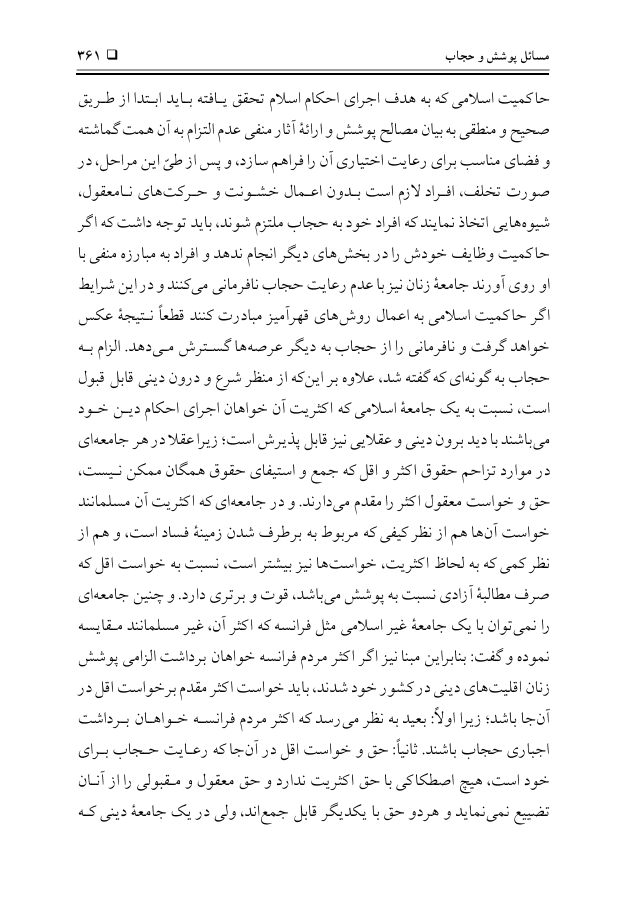 مسائل پوشش و حجاب ❑ ۳۶۱

حاکمیت اسلامی که به هدف اجرای احکام اسلام تحقق یافته باید ابتدا از طریق صحیح و منطقی به بیان مصالح پوشش و ارائهٔ آثار منفی عدم التزام به آن همت گماشته و فضای مناسب برای رعایت اختیاری آن را فراهم سازد، و پس از طیّ این مراحل، در صورت تخلف، افراد لازم است بدون اعمال خشونت و حرکت‌های نامعقول، شیوه‌هایی اتخاذ نمایند که افراد خود به حجاب ملتزم شوند، باید توجه داشت که اگر حاکمیت وظایف خودش را در بخش‌های دیگر انجام ندهد و افراد به مبارزه منفی با او روی آورند جامعهٔ زنان نیز با عدم رعایت حجاب نافرمانی می‌کنند و در این شرایط اگر حاکمیت اسلامی به اعمال روش‌های قهرآمیز مبادرت کنند قطعاً نتیجهٔ عکس خواهد گرفت و نافرمانی را از حجاب به دیگر عرصه‌ها گسترش می‌دهد. الزام به حجاب به گونه‌ای که گفته شد، علاوه بر این‌که از منظر شرع و درون دینی قابل قبول است، نسبت به یک جامعهٔ اسلامی که اکثریت آن خواهان اجرای احکام دین خود می‌باشند با دید برون دینی و عقلایی نیز قابل پذیرش است؛ زیرا عقلا در هر جامعه‌ای در موارد تزاحم حقوق اکثر و اقل که جمع و استیفای حقوق همگان ممکن نیست، حق و خواست معقول اکثر را مقدم می‌دارند. و در جامعه‌ای که اکثریت آن مسلمانند خواست آن‌ها هم از نظر کیفی که مربوط به برطرف شدن زمینهٔ فساد است، و هم از نظر کمی که به لحاظ اکثریت، خواست‌ها نیز بیشتر است، نسبت به خواست اقل که صرف مطالبهٔ آزادی نسبت به پوشش می‌باشد، قوت و برتری دارد. و چنین جامعه‌ای را نمی‌توان با یک جامعهٔ غیر اسلامی مثل فرانسه که اکثر آن، غیر مسلمانند مقایسه نموده و گفت: بنابراین مبنا نیز اگر اکثر مردم فرانسه خواهان برداشت الزامی پوشش زنان اقلیت‌های دینی در کشور خود شدند، باید خواست اکثر مقدم برخواست اقل در آن‌جا باشد؛ زیرا اولاً: بعید به نظر می‌رسد که اکثر مردم فرانسه خواهان برداشت اجباری حجاب باشند. ثانیاً: حق و خواست اقل در آن‌جا که رعایت حجاب برای خود است، هیچ اصطکاکی با حق اکثریت ندارد و حق معقول و مقبولی را از آنان تضییع نمی‌نماید و هردو حق با یکدیگر قابل جمع‌اند، ولی در یک جامعهٔ دینی که